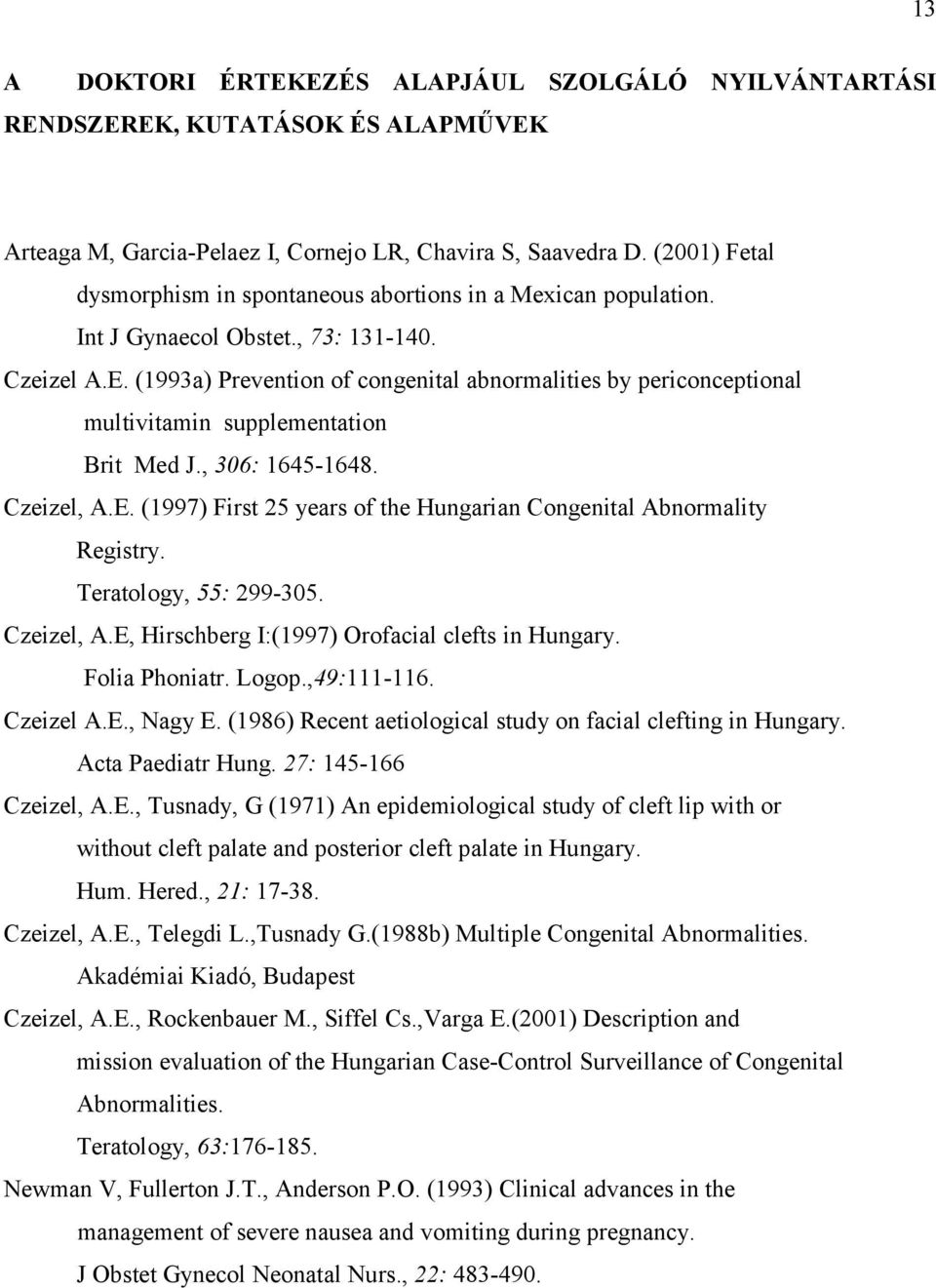 13

A DOKTORI ÉRTEKEZÉS ALAPJÁUL SZOLGÁLÓ NYILVÁNTARTÁSI RENDSZEREK, KUTATÁSOK ÉS ALAPMŰVEK

Arteaga M, Garcia-Pelaez I, Cornejo LR, Chavira S, Saavedra D. (2001) Fetal dysmorphism in spontaneous abortions in a Mexican population. Int J Gynaecol Obstet., 73: 131-140.

Czeizel A.E. (1993a) Prevention of congenital abnormalities by periconceptional multivitamin supplementation Brit Med J., 306: 1645-1648.

Czeizel, A.E. (1997) First 25 years of the Hungarian Congenital Abnormality Registry. Teratology, 55: 299-305.

Czeizel, A.E, Hirschberg I:(1997) Orofacial clefts in Hungary. Folia Phoniatr. Logop.,49:111-116.

Czeizel A.E., Nagy E. (1986) Recent aetiological study on facial clefting in Hungary. Acta Paediatr Hung. 27: 145-166

Czeizel, A.E., Tusnady, G (1971) An epidemiological study of cleft lip with or without cleft palate and posterior cleft palate in Hungary. Hum. Hered., 21: 17-38.

Czeizel, A.E., Telegdi L.,Tusnady G.(1988b) Multiple Congenital Abnormalities. Akadémiai Kiadó, Budapest

Czeizel, A.E., Rockenbauer M., Siffel Cs.,Varga E.(2001) Description and mission evaluation of the Hungarian Case-Control Surveillance of Congenital Abnormalities. Teratology, 63:176-185.

Newman V, Fullerton J.T., Anderson P.O. (1993) Clinical advances in the management of severe nausea and vomiting during pregnancy. J Obstet Gynecol Neonatal Nurs., 22: 483-490.